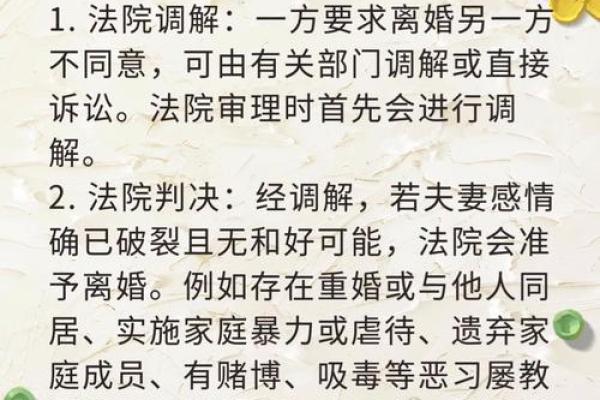 1. 法院调解：一方要求离婚另一方不同意，可由有关部门调解或直接诉讼。法院审理时首先会进行调解。

2. 法院判决：经调解，若夫妻感情确已破裂且无和好可能，法院会准予离婚。例如存在重婚或与他人同居、实施家庭暴力或虐待、遗弃家庭成员、有赌博、吸毒等恶习屡教